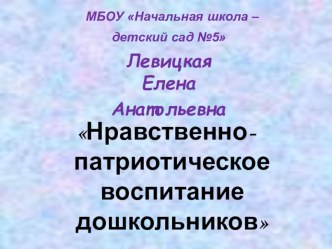 МБОУ «Начальная школа – детский сад №5»

Левицкая Елена Анатольевна

«Нравственно-патриотическое воспитание дошкольников»